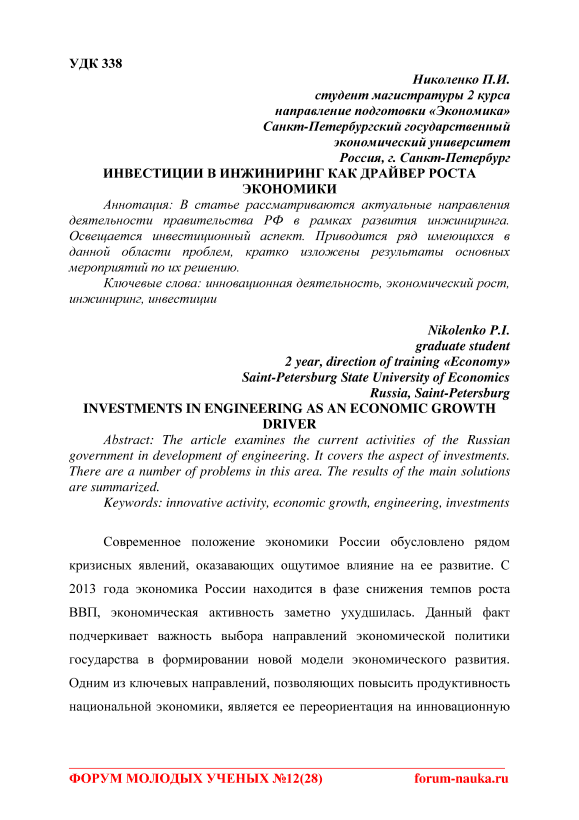 УДК 338

Николенко П.И.
студент магистратуры 2 курса
направление подготовки «Экономика»
Санкт-Петербургский государственный
экономический университет
Россия, г. Санкт-Петербург

ИНВЕСТИЦИИ В ИНЖИНИРИНГ КАК ДРАЙВЕР РОСТА ЭКОНОМИКИ

Аннотация: В статье рассматриваются актуальные направления деятельности правительства РФ в рамках развития инжиниринга. Освещается инвестиционный аспект. Приводится ряд имеющихся в данной области проблем, кратко изложены результаты основных мероприятий по их решению.

Ключевые слова: инновационная деятельность, экономический рост, инжиниринг, инвестиции

Nikolenko P.I.
graduate student
2 year, direction of training «Economy»
Saint-Petersburg State University of Economics
Russia, Saint-Petersburg

INVESTMENTS IN ENGINEERING AS AN ECONOMIC GROWTH DRIVER

Abstract: The article examines the current activities of the Russian government in development of engineering. It covers the aspect of investments. There are a number of problems in this area. The results of the main solutions are summarized.

Keywords: innovative activity, economic growth, engineering, investments

Современное положение экономики России обусловлено рядом кризисных явлений, оказавающих ощутимое влияние на ее развитие. С 2013 года экономика России находится в фазе снижения темпов роста ВВП, экономическая активность заметно ухудшилась. Данный факт подчеркивает важность выбора направлений экономической политики государства в формировании новой модели экономического развития. Одним из ключевых направлений, позволяющих повысить продуктивность национальной экономики, является ее переориентация на инновационную

ФОРУМ МОЛОДЫХ УЧЕНЫХ №12(28)     forum-nauka.ru